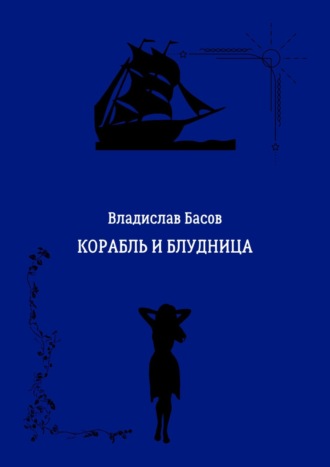 Владислав Басов

КОРАБЛЬ И БЛУДНИЦА